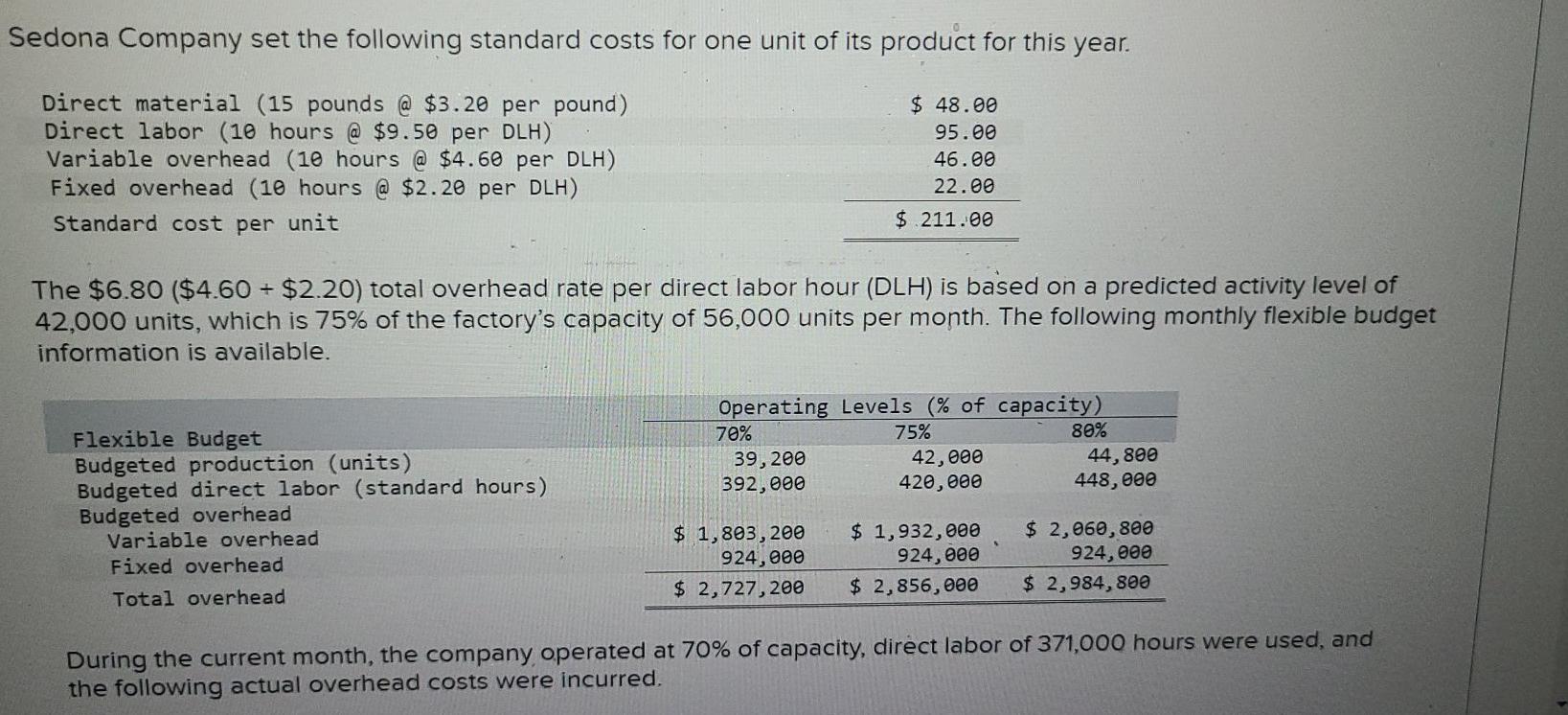 Sedona Company set the following standard costs for one unit of its product for this year.

| | |
|---|---|
| Direct material (15 pounds @ \$3.20 per pound) | \$ 48.00 |
| Direct labor (10 hours @ \$9.50 per DLH) | 95.00 |
| Variable overhead (10 hours @ \$4.60 per DLH) | 46.00 |
| Fixed overhead (10 hours @ \$2.20 per DLH) | 22.00 |
| Standard cost per unit | \$ 211.00 |

The \$6.80 (\$4.60 + \$2.20) total overhead rate per direct labor hour (DLH) is based on a predicted activity level of 42,000 units, which is 75% of the factory's capacity of 56,000 units per month. The following monthly flexible budget information is available.

| | Operating Levels (% of capacity) | | |
|---|---|---|---|
| Flexible Budget | 70% | 75% | 80% |
| Budgeted production (units) | 39,200 | 42,000 | 44,800 |
| Budgeted direct labor (standard hours) | 392,000 | 420,000 | 448,000 |
| Budgeted overhead | | | |
| Variable overhead | \$ 1,803,200 | \$ 1,932,000 | \$ 2,060,800 |
| Fixed overhead | 924,000 | 924,000 | 924,000 |
| Total overhead | \$ 2,727,200 | \$ 2,856,000 | \$ 2,984,800 |

During the current month, the company operated at 70% of capacity, direct labor of 371,000 hours were used, and the following actual overhead costs were incurred.